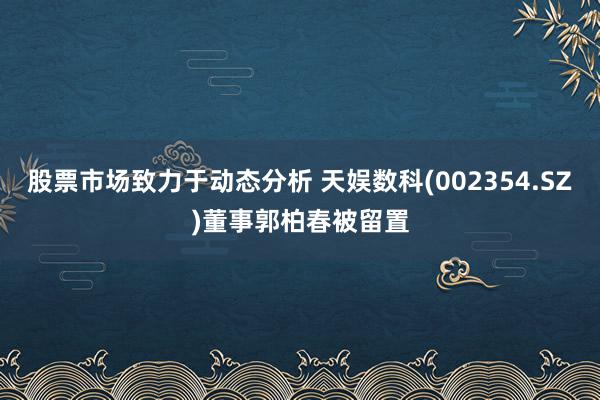 股票市场致力于动态分析 天娱数科(002354.SZ)董事郭柏春被留置